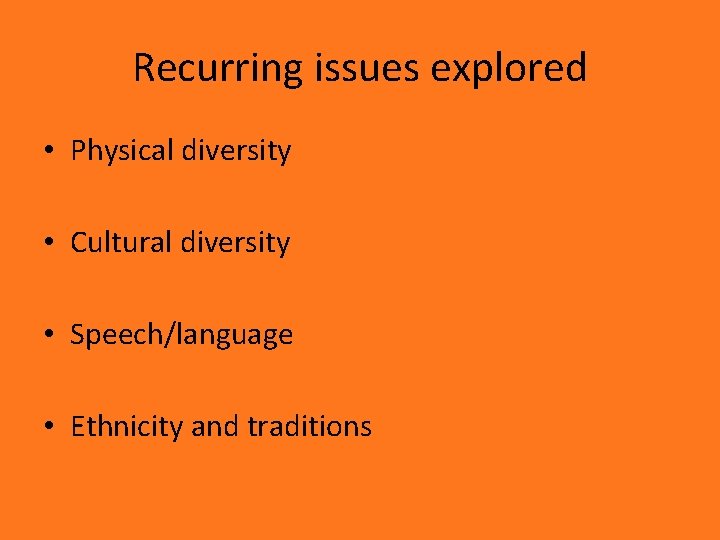 Recurring issues explored

• Physical diversity

• Cultural diversity

• Speech/language

• Ethnicity and traditions